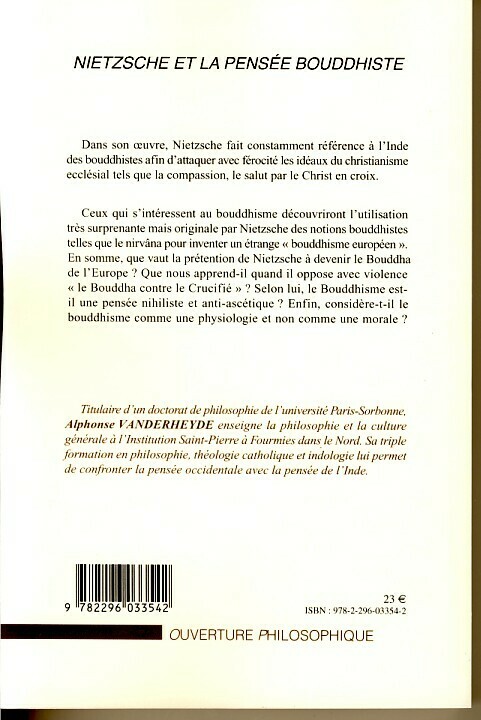 NIETZSCHE ET LA PENSÉE BOUDDHISTE

Dans son œuvre, Nietzsche fait constamment référence à l'Inde des bouddhistes afin d'attaquer avec férocité les idéaux du christianisme ecclésial tels que la compassion, le salut par le Christ en croix.

Ceux qui s'intéressent au bouddhisme découvriront l'utilisation très surprenante mais originale par Nietzsche des notions bouddhistes telles que le nirvâna pour inventer un étrange « bouddhisme européen ». En somme, que vaut la prétention de Nietzsche à devenir le Bouddha de l'Europe ? Que nous apprend-il quand il oppose avec violence « le Bouddha contre le Crucifié » ? Selon lui, le Bouddhisme est-il une pensée nihiliste et anti-ascétique ? Enfin, considère-t-il le bouddhisme comme une physiologie et non comme une morale ?

Titulaire d'un doctorat de philosophie de l'université Paris-Sorbonne, Alphonse VANDERHEYDE enseigne la philosophie et la culture générale à l'Institution Saint-Pierre à Fourmies dans le Nord. Sa triple formation en philosophie, théologie catholique et indologie lui permet de confronter la pensée occidentale avec la pensée de l'Inde.

9 782296 033542

23 €
ISBN : 978-2-296-03354-2

OUVERTURE PHILOSOPHIQUE